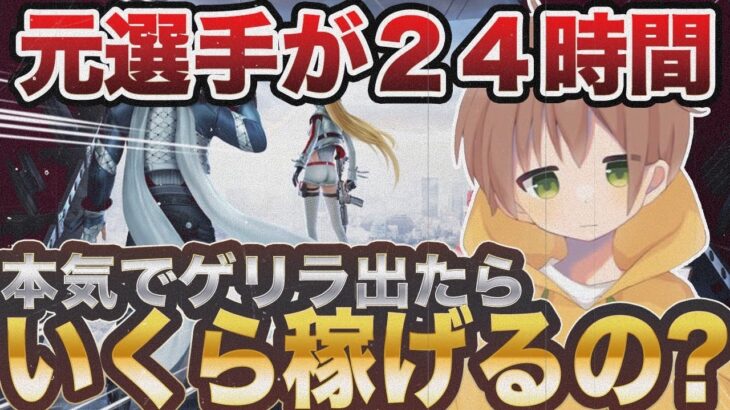 元選手が２４時間

本気でゲリラ出たら

いくら稼げるの？